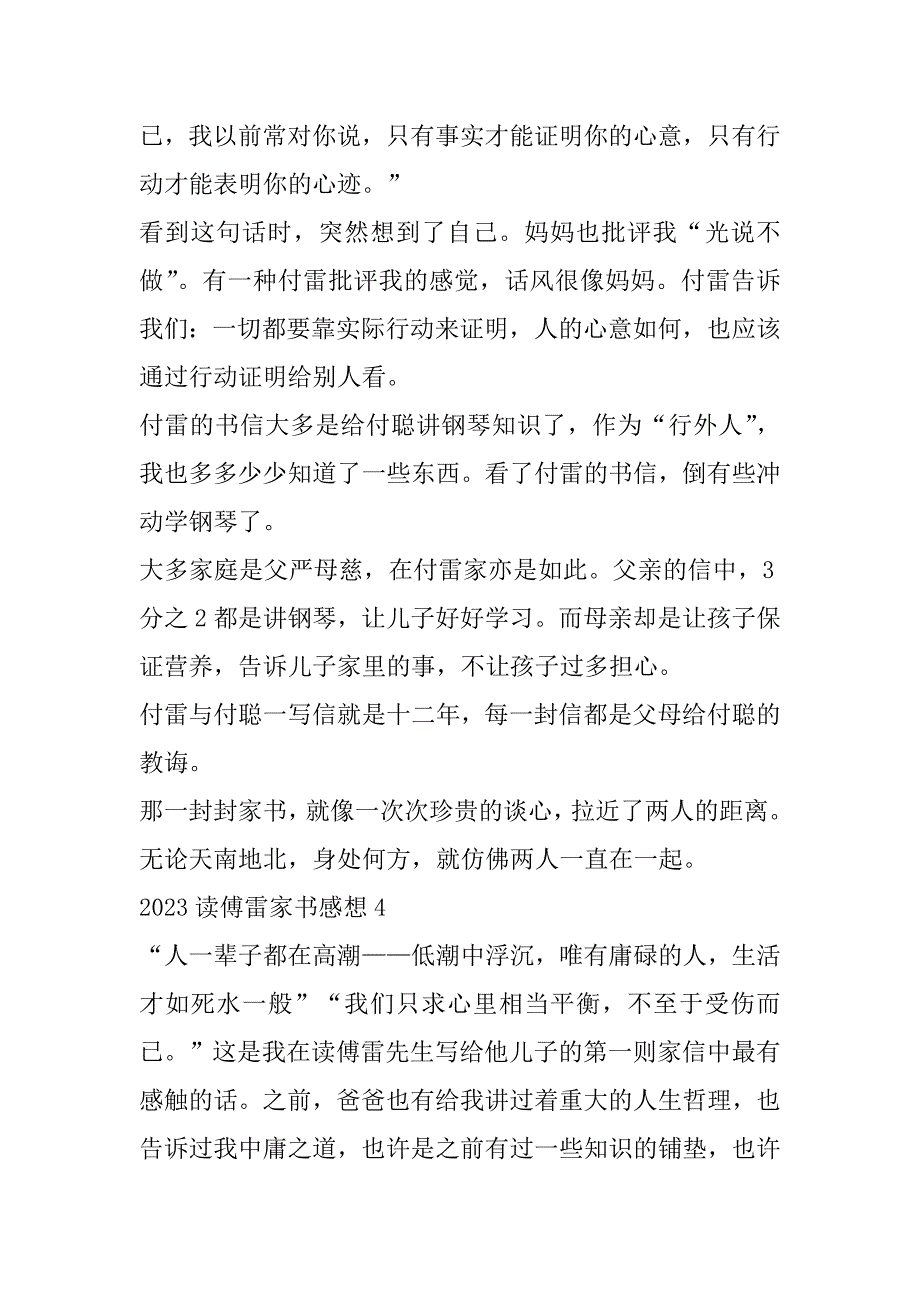 已，我以前常对你说，只有事实才能证明你的心意，只有行动才能表明你的心迹。”

看到这句话时，突然想到了自己。妈妈也批评我“光说不做”。有一种付雷批评我的感觉，话风很像妈妈。付雷告诉我们：一切都要靠实际行动来证明，人的心意如何，也应该通过行动证明给别人看。

付雷的书信大多是给付聪讲钢琴知识了，作为“行外人”，我也多多少少知道了一些东西。看了付雷的书信，倒有些冲动学钢琴了。

大多家庭是父严母慈，在付雷家亦是如此。父亲的信中，3分之2都是讲钢琴，让儿子好好学习。而母亲却是让孩子保证营养，告诉儿子家里的事，不让孩子过多担心。

付雷与付聪一写信就是十二年，每一封信都是父母给付聪的教诲。

那一封封家书，就像一次次珍贵的谈心，拉近了两人的距离。无论天南地北，身处何方，就仿佛两人一直在一起。

2023读傅雷家书感想4

“人一辈子都在高潮——低潮中浮沉，唯有庸碌的人，生活才如死水一般”“我们只求心里相当平衡，不至于受伤而已。”这是我在读傅雷先生写给他儿子的第一则家信中最有感触的话。之前，爸爸也有给我讲过着重大的人生哲理，也告诉过我中庸之道，也许是之前有过一些知识的铺垫，也许